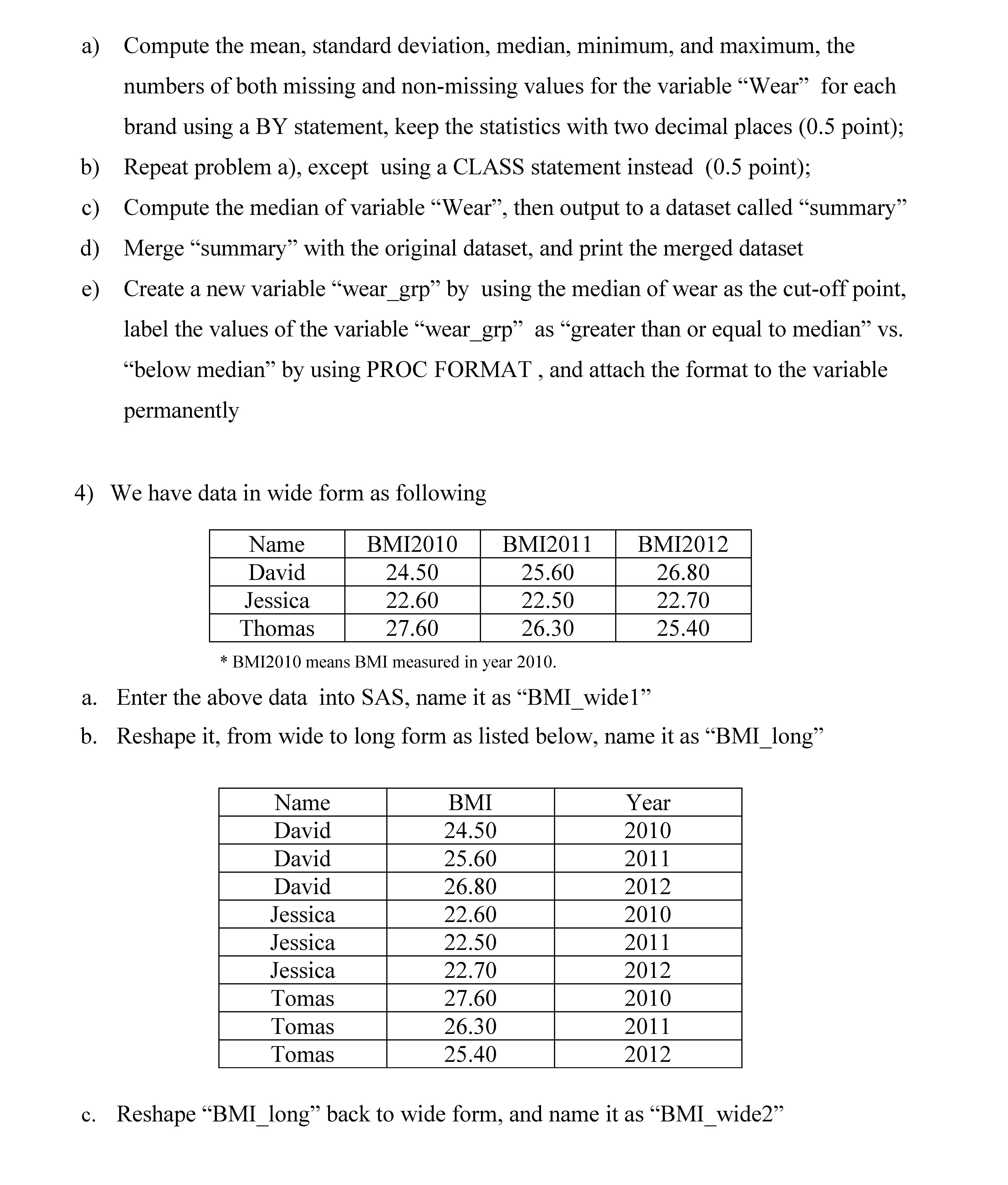 a) Compute the mean, standard deviation, median, minimum, and maximum, the numbers of both missing and non-missing values for the variable “Wear” for each brand using a BY statement, keep the statistics with two decimal places (0.5 point);

b) Repeat problem a), except using a CLASS statement instead (0.5 point);

c) Compute the median of variable “Wear”, then output to a dataset called “summary”

d) Merge “summary” with the original dataset, and print the merged dataset

e) Create a new variable “wear_grp” by using the median of wear as the cut-off point, label the values of the variable “wear_grp” as “greater than or equal to median” vs. “below median” by using PROC FORMAT , and attach the format to the variable permanently

4) We have data in wide form as following

| Name | BMI2010 | BMI2011 | BMI2012 |
|---|---|---|---|
| David | 24.50 | 25.60 | 26.80 |
| Jessica | 22.60 | 22.50 | 22.70 |
| Thomas | 27.60 | 26.30 | 25.40 |

* BMI2010 means BMI measured in year 2010.

a. Enter the above data into SAS, name it as “BMI_wide1”

b. Reshape it, from wide to long form as listed below, name it as “BMI_long”

| Name | BMI | Year |
|---|---|---|
| David | 24.50 | 2010 |
| David | 25.60 | 2011 |
| David | 26.80 | 2012 |
| Jessica | 22.60 | 2010 |
| Jessica | 22.50 | 2011 |
| Jessica | 22.70 | 2012 |
| Tomas | 27.60 | 2010 |
| Tomas | 26.30 | 2011 |
| Tomas | 25.40 | 2012 |

c. Reshape “BMI_long” back to wide form, and name it as “BMI_wide2”